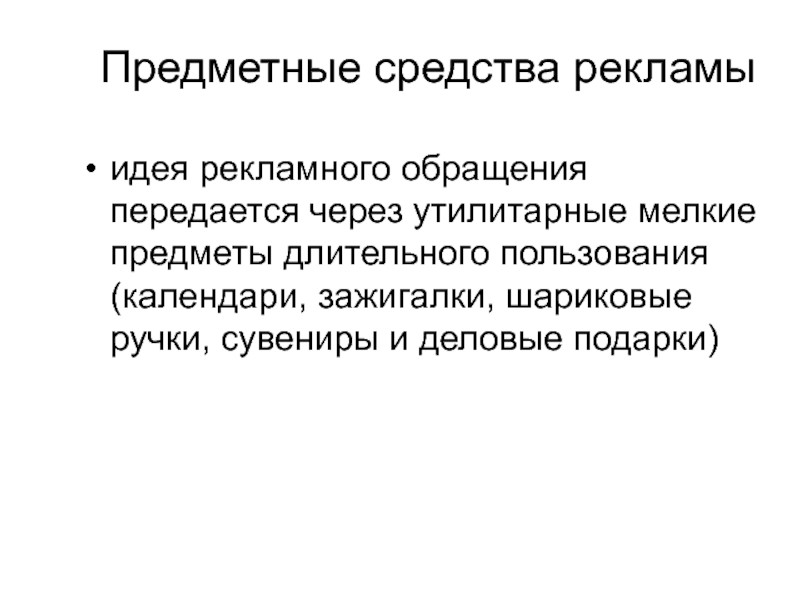 Предметные средства рекламы

• идея рекламного обращения передается через утилитарные мелкие предметы длительного пользования (календари, зажигалки, шариковые ручки, сувениры и деловые подарки)